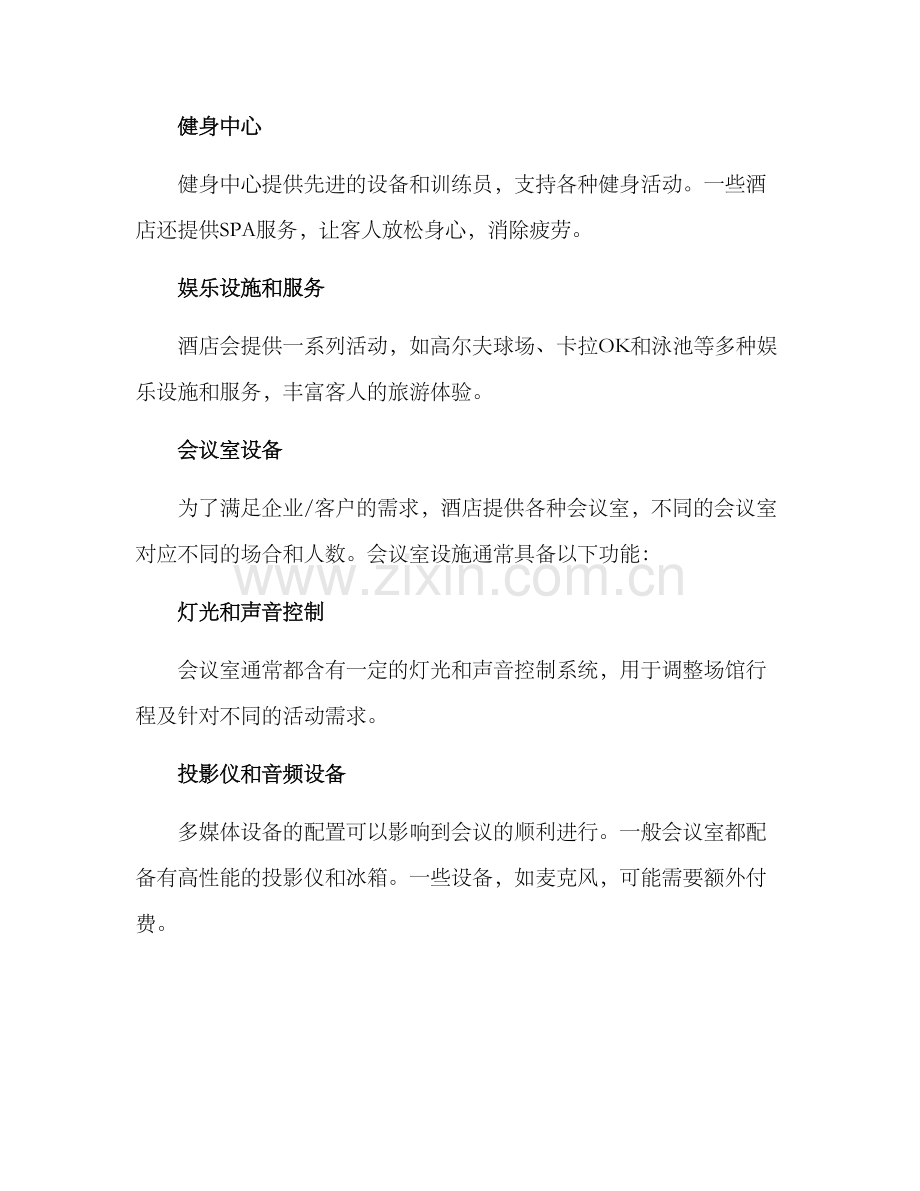 健身中心

健身中心提供先进的设备和训练员，支持各种健身活动。一些酒店还提供SPA服务，让客人放松身心，消除疲劳。

娱乐设施和服务

酒店会提供一系列活动，如高尔夫球场、卡拉OK和泳池等多种娱乐设施和服务，丰富客人的旅游体验。

会议室设备

为了满足企业/客户的需求，酒店提供各种会议室，不同的会议室对应不同的场合和人数。会议室设施通常具备以下功能：

灯光和声音控制

会议室通常都含有一定的灯光和声音控制系统，用于调整场馆行程及针对不同的活动需求。

投影仪和音频设备

多媒体设备的配置可以影响到会议的顺利进行。一般会议室都配备有高性能的投影仪和冰箱。一些设备，如麦克风，可能需要额外付费。

www.zixin.com.cn